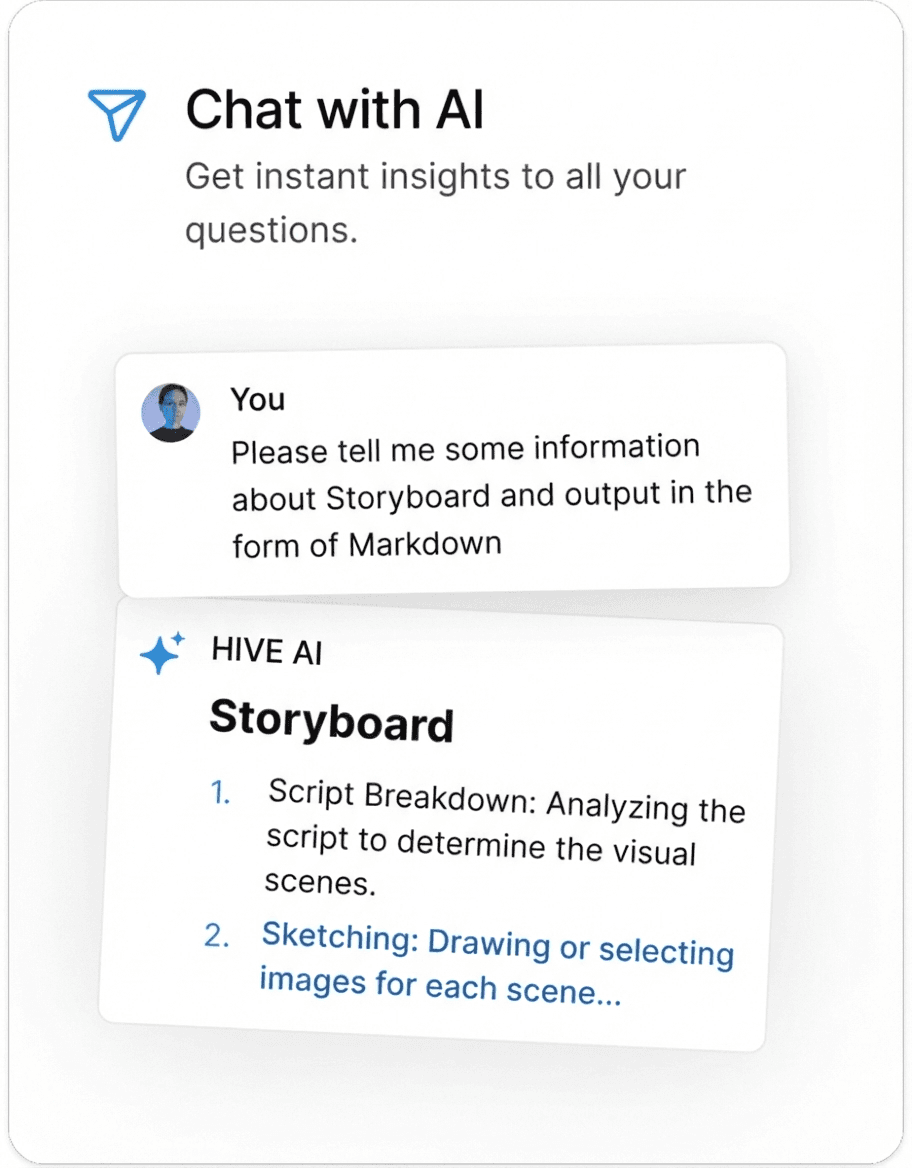 Chat with AI

Get instant insights to all your questions.

You

Please tell me some information about Storyboard and output in the form of Markdown

HIVE AI

Storyboard

1. Script Breakdown: Analyzing the script to determine the visual scenes.
2. Sketching: Drawing or selecting images for each scene...